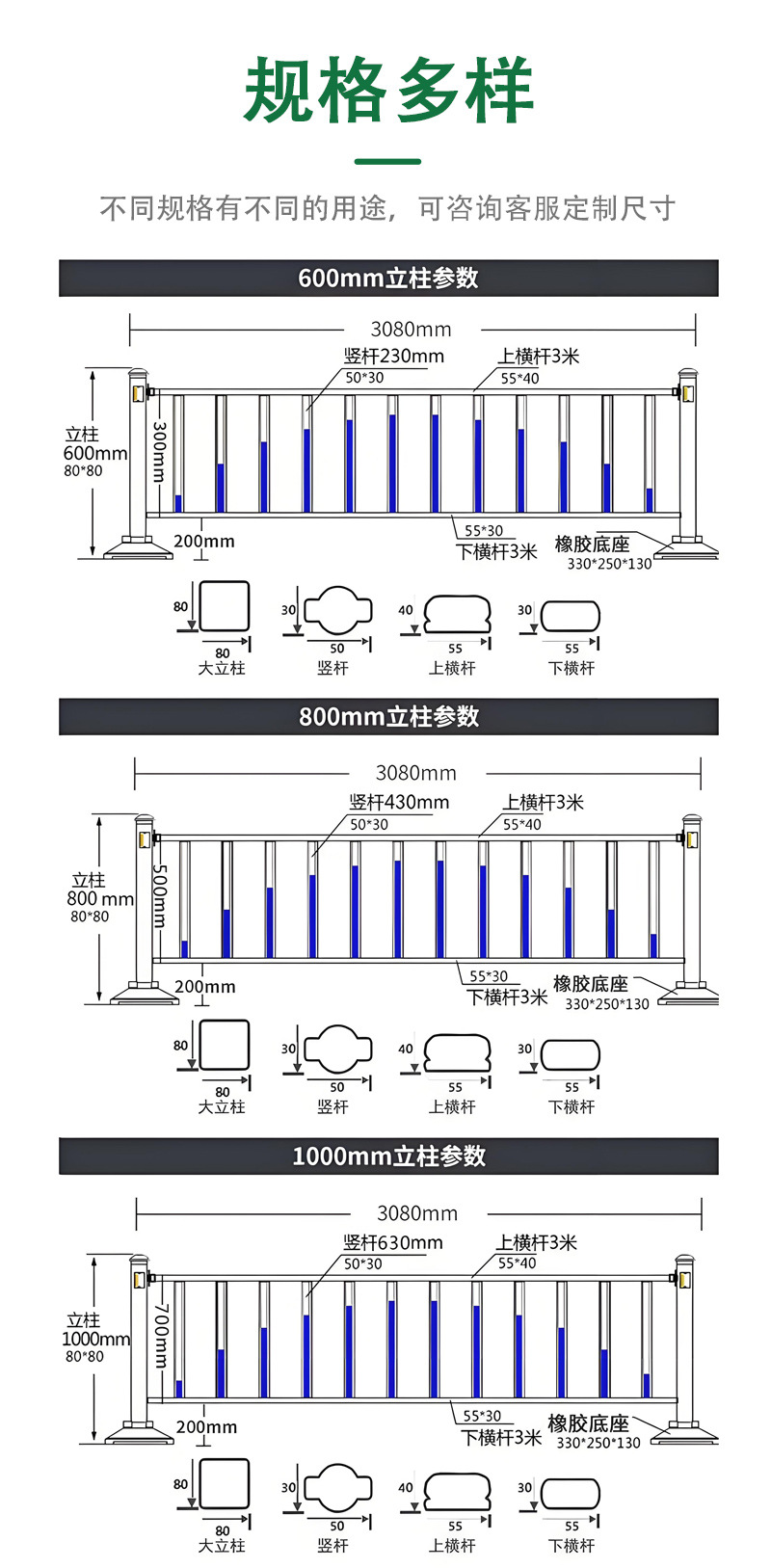 规格多样

不同规格有不同的用途，可咨询客服定制尺寸

600mm立柱参数

3080mm

竖杆230mm
50*30

上横杆3米
55*40

立柱
600mm
80*80

300mm

200mm

55*30
下横杆3米

橡胶底座
330*250*130

80
80
大立柱

30
50
竖杆

40
55
上横杆

30
55
下横杆

800mm立柱参数

3080mm

竖杆430mm
50*30

上横杆3米
55*40

立柱
800 mm
80*80

500mm

200mm

55*30
下横杆3米

橡胶底座
330*250*130

80
80
大立柱

30
50
竖杆

40
55
上横杆

30
55
下横杆

1000mm立柱参数

3080mm

竖杆630mm
50*30

上横杆3米
55*40

立柱
1000mm
80*80

700mm

200mm

55*30
下横杆3米

橡胶底座
330*250*130

80
80
大立柱

30
50
竖杆

40
55
上横杆

30
55
下横杆